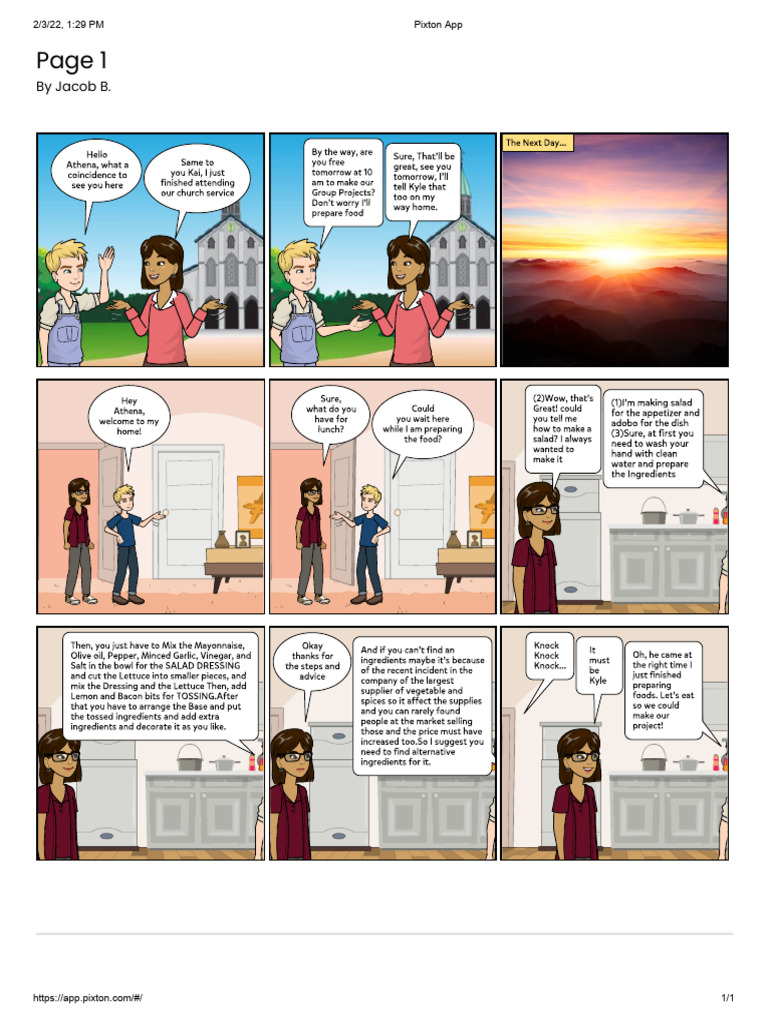 2/3/22, 1:29 PM

Pixton App

Page 1

By Jacob B.

Hello Athena, what a coincidence to see you here

Same to you Kai, I just finished attending our church service

By the way, are you free tomorrow at 10 am to make our Group Projects? Don't worry I'll prepare food

Sure, That'll be great, see you tomorrow, I'll tell Kyle that too on my way home.

The Next Day...

Hey Athena, welcome to my home!

Sure, what do you have for lunch?

Could you wait here while I am preparing the food?

(2)Wow, that's Great! could you tell me how to make a salad? I always wanted to make it

(1)I'm making salad for the appetizer and adobo for the dish (3)Sure, at first you need to wash your hand with clean water and prepare the Ingredients

Then, you just have to Mix the Mayonnaise, Olive oil, Pepper, Minced Garlic, Vinegar, and Salt in the bowl for the SALAD DRESSING and cut the Lettuce into smaller pieces, and mix the Dressing and the Lettuce Then, add Lemon and Bacon bits for TOSSING.After that you have to arrange the Base and put the tossed ingredients and add extra ingredients and decorate it as you like.

Okay thanks for the steps and advice

And if you can't find an ingredients maybe it's because of the recent incident in the company of the largest supplier of vegetable and spices so it affect the supplies and you can rarely found people at the market selling those and the price must have increased too.So I suggest you need to find alternative ingredients for it.

Knock Knock Knock...

It must be Kyle

Oh, he came at the right time I just finished preparing foods. Let's eat so we could make our project!

https://app.pixton.com/#/

1/1